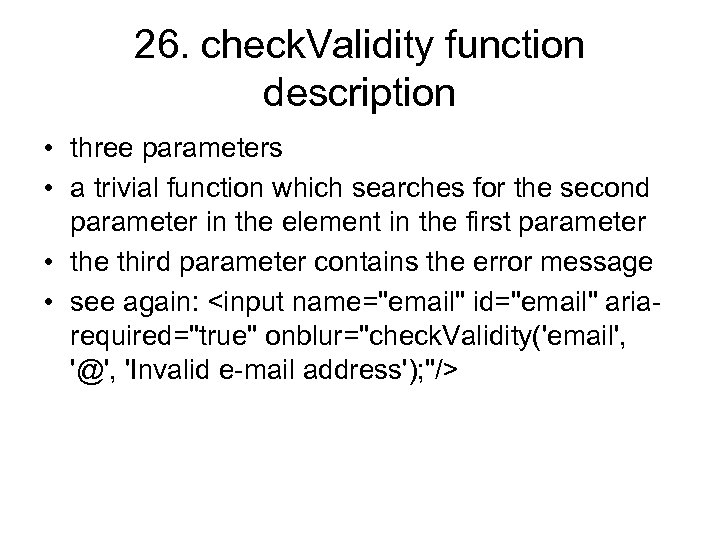 26. checkValidity function description

• three parameters
• a trivial function which searches for the second parameter in the element in the first parameter
• the third parameter contains the error message
• see again: <input name="email" id="email" aria-required="true" onblur="checkValidity('email', '@', 'Invalid e-mail address');"/>